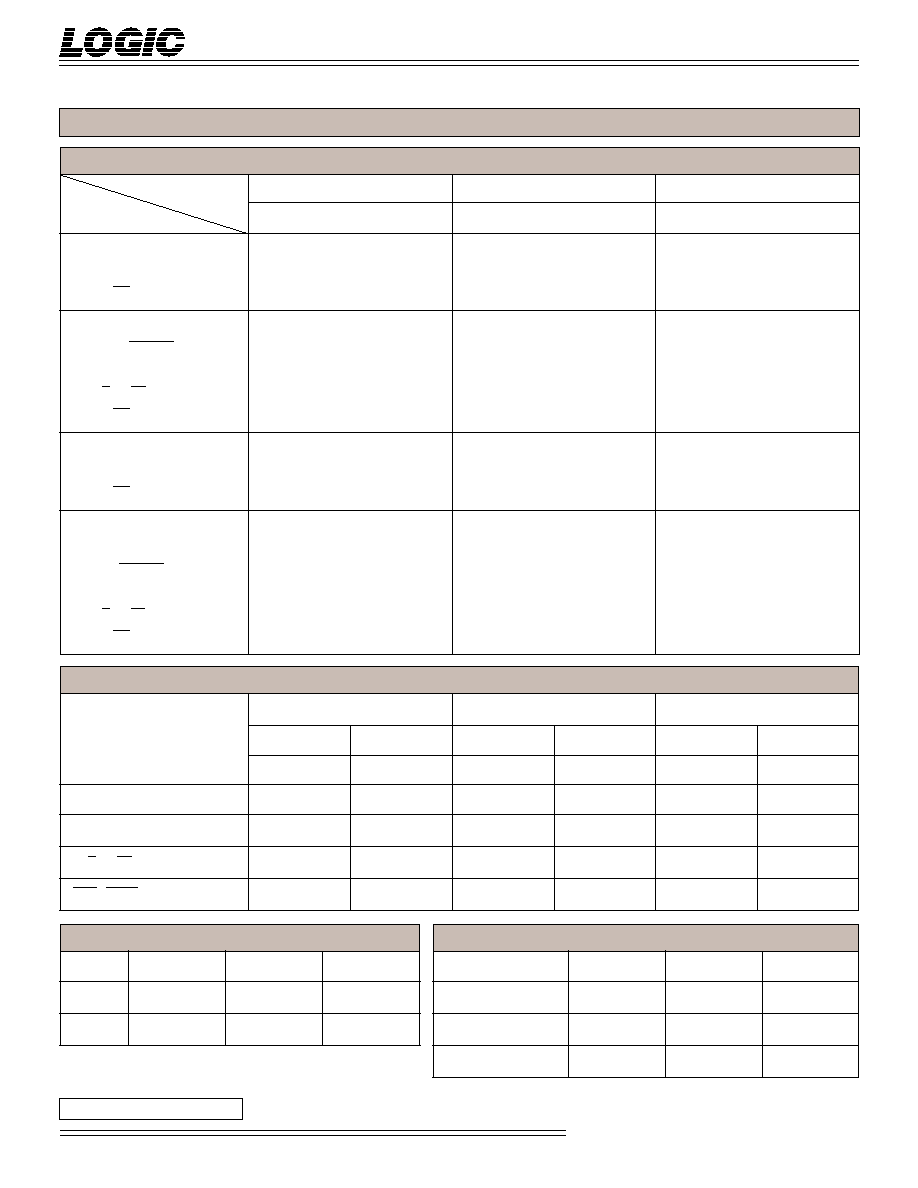 LOGIC